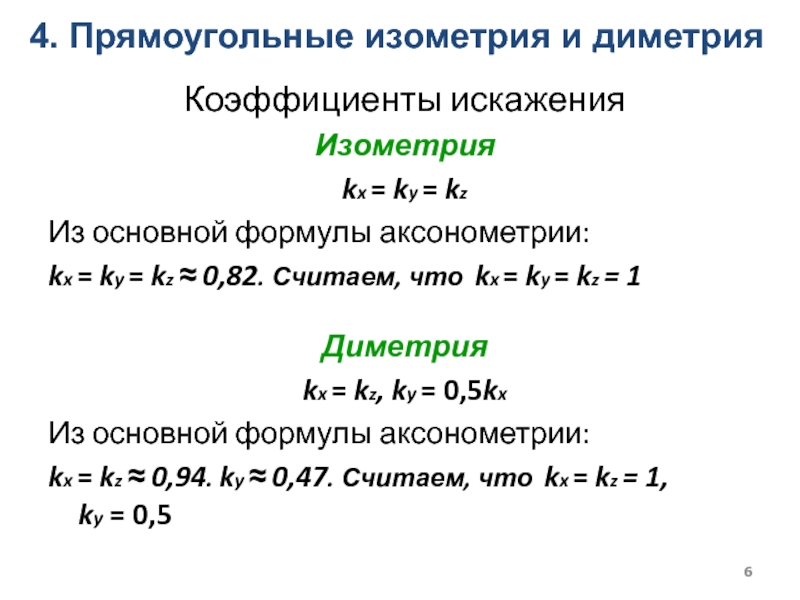 4. Прямоугольные изометрия и диметрия

Коэффициенты искажения

Изометрия

$k_x = k_y = k_z$

Из основной формулы аксонометрии:

$k_x = k_y = k_z \approx 0,82$. Считаем, что $k_x = k_y = k_z = 1$

Диметрия

$k_x = k_z$, $k_y = 0,5k_x$

Из основной формулы аксонометрии:

$k_x = k_z \approx 0,94$. $k_y \approx 0,47$. Считаем, что $k_x = k_z = 1$, $k_y = 0,5$

6